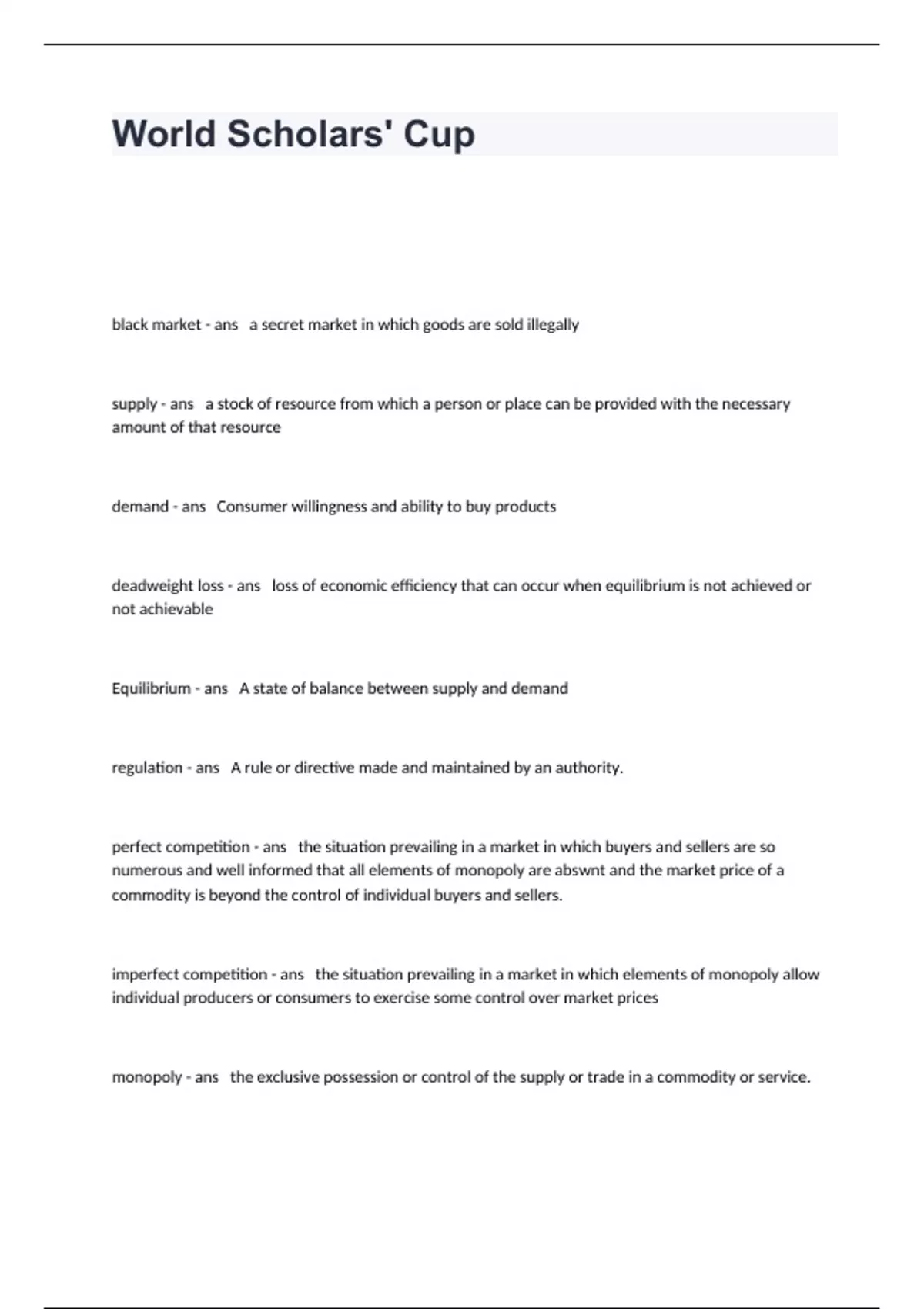 World Scholars' Cup

black market - ans a secret market in which goods are sold illegally

supply - ans a stock of resource from which a person or place can be provided with the necessary amount of that resource

demand - ans Consumer willingness and ability to buy products

deadweight loss - ans loss of economic efficiency that can occur when equilibrium is not achieved or not achievable

Equilibrium - ans A state of balance between supply and demand

regulation - ans A rule or directive made and maintained by an authority.

perfect competition - ans the situation prevailing in a market in which buyers and sellers are so numerous and well informed that all elements of monopoly are abswnt and the market price of a commodity is beyond the control of individual buyers and sellers.

imperfect competition - ans the situation prevailing in a market in which elements of monopoly allow individual producers or consumers to exercise some control over market prices

monopoly - ans the exclusive possession or control of the supply or trade in a commodity or service.